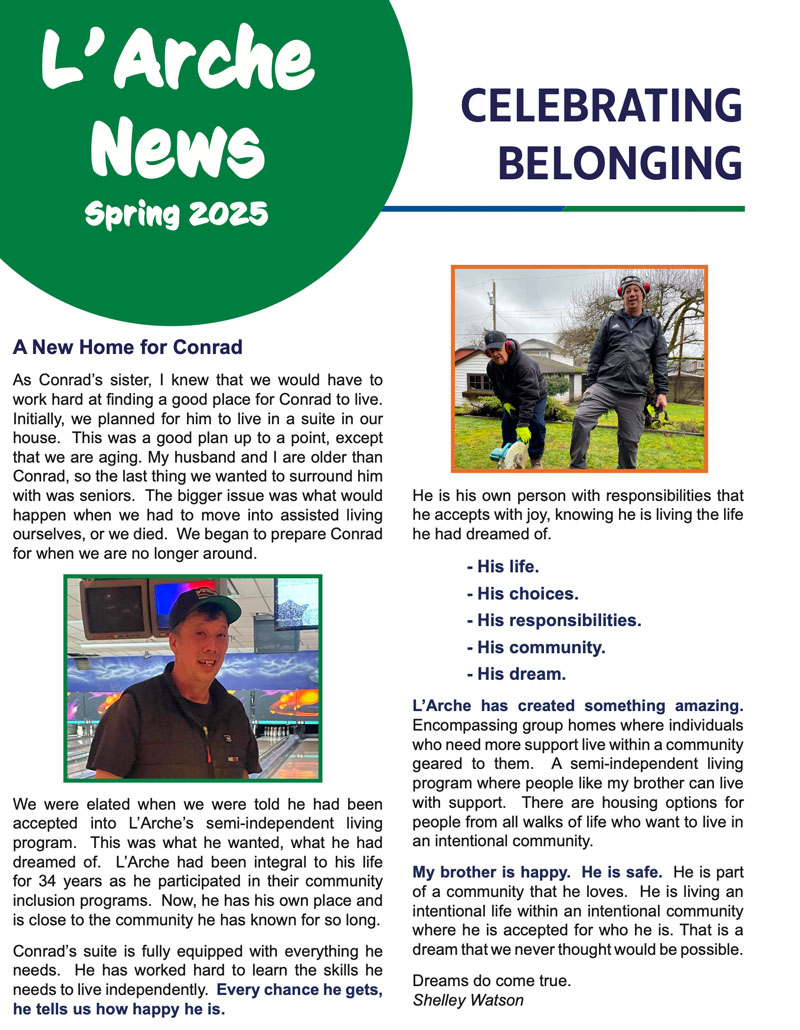 L'Arche News
Spring 2025

CELEBRATING BELONGING

A New Home for Conrad

As Conrad's sister, I knew that we would have to work hard at finding a good place for Conrad to live. Initially, we planned for him to live in a suite in our house. This was a good plan up to a point, except that we are aging. My husband and I are older than Conrad, so the last thing we wanted to surround him with was seniors. The bigger issue was what would happen when we had to move into assisted living ourselves, or we died. We began to prepare Conrad for when we are no longer around.

We were elated when we were told he had been accepted into L'Arche's semi-independent living program. This was what he wanted, what he had dreamed of. L'Arche had been integral to his life for 34 years as he participated in their community inclusion programs. Now, he has his own place and is close to the community he has known for so long.

Conrad's suite is fully equipped with everything he needs. He has worked hard to learn the skills he needs to live independently. Every chance he gets, he tells us how happy he is.

He is his own person with responsibilities that he accepts with joy, knowing he is living the life he had dreamed of.

- His life.
- His choices.
- His responsibilities.
- His community.
- His dream.

L'Arche has created something amazing. Encompassing group homes where individuals who need more support live within a community geared to them. A semi-independent living program where people like my brother can live with support. There are housing options for people from all walks of life who want to live in an intentional community.

My brother is happy. He is safe. He is part of a community that he loves. He is living an intentional life within an intentional community where he is accepted for who he is. That is a dream that we never thought would be possible.

Dreams do come true.
Shelley Watson